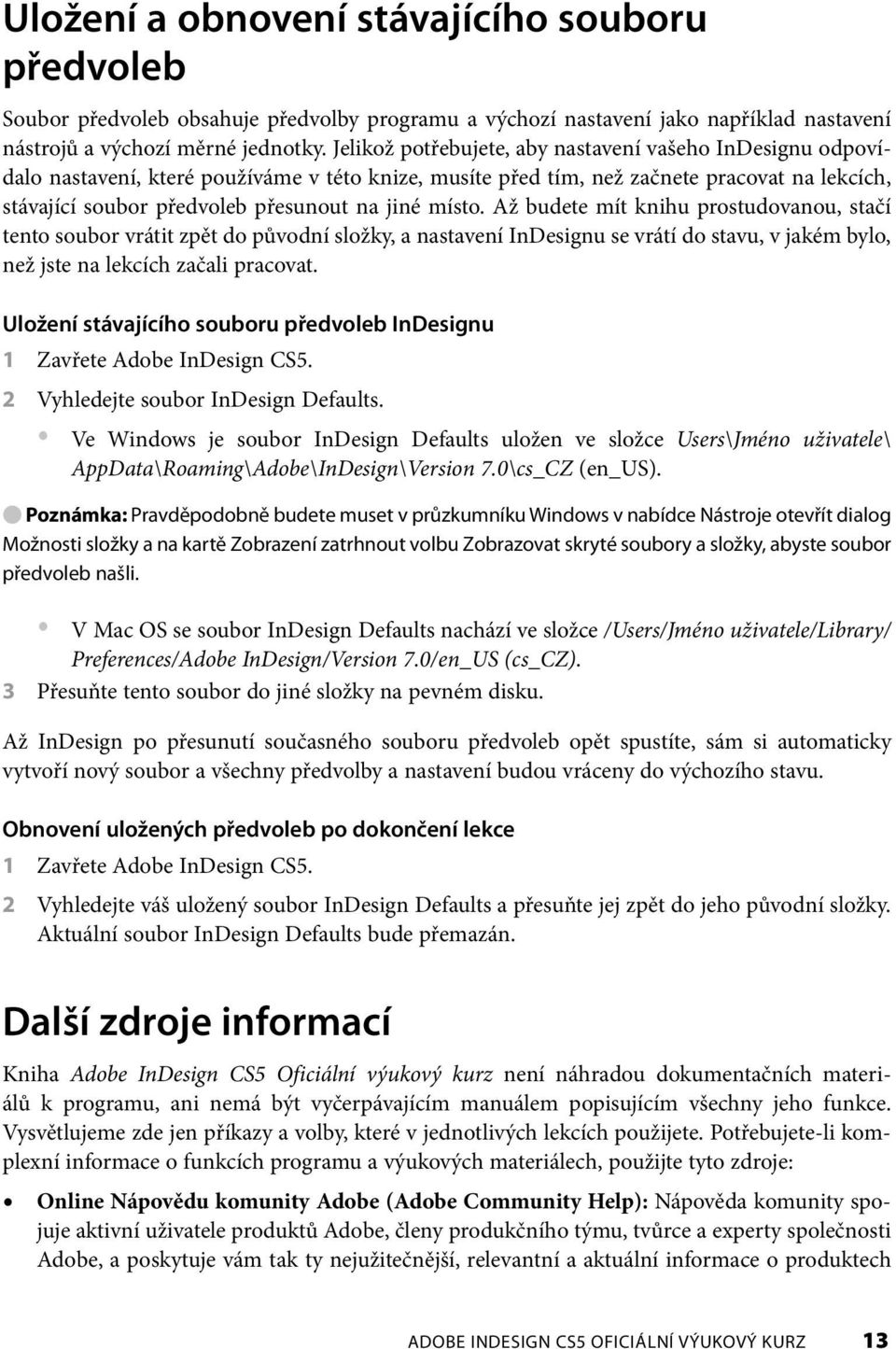 Uložení a obnovení stávajícího souboru předvoleb

Soubor předvoleb obsahuje předvolby programu a výchozí nastavení jako například nastavení nástrojů a výchozí měrné jednotky. Jelikož potřebujete, aby nastavení vašeho InDesignu odpovídalo nastavení, které používáme v této knize, musíte před tím, než začnete pracovat na lekcích, stávající soubor předvoleb přesunout na jiné místo. Až budete mít knihu prostudovanou, stačí tento soubor vrátit zpět do původní složky, a nastavení InDesignu se vrátí do stavu, v jakém bylo, než jste na lekcích začali pracovat.

Uložení stávajícího souboru předvoleb InDesignu

1 Zavřete Adobe InDesign CS5.

2 Vyhledejte soubor InDesign Defaults.

• Ve Windows je soubor InDesign Defaults uložen ve složce Users\Jméno uživatele\AppData\Roaming\Adobe\InDesign\Version 7.0\cs_CZ (en_US).

Poznámka: Pravděpodobně budete muset v průzkumníku Windows v nabídce Nástroje otevřít dialog Možnosti složky a na kartě Zobrazení zatrhnout volbu Zobrazovat skryté soubory a složky, abyste soubor předvoleb našli.

• V Mac OS se soubor InDesign Defaults nachází ve složce /Users/Jméno uživatele/Library/Preferences/Adobe InDesign/Version 7.0/en_US (cs_CZ).

3 Přesuňte tento soubor do jiné složky na pevném disku.

Až InDesign po přesunutí současného souboru předvoleb opět spustíte, sám si automaticky vytvoří nový soubor a všechny předvolby a nastavení budou vráceny do výchozího stavu.

Obnovení uložených předvoleb po dokončení lekce

1 Zavřete Adobe InDesign CS5.

2 Vyhledejte váš uložený soubor InDesign Defaults a přesuňte jej zpět do jeho původní složky. Aktuální soubor InDesign Defaults bude přemazán.

Další zdroje informací

Kniha Adobe InDesign CS5 Oficiální výukový kurz není náhradou dokumentačních materiálů k programu, ani nemá být vyčerpávajícím manuálem popisujícím všechny jeho funkce. Vysvětlujeme zde jen příkazy a volby, které v jednotlivých lekcích použijete. Potřebujete-li komplexní informace o funkcích programu a výukových materiálech, použijte tyto zdroje:

• Online Nápovědu komunity Adobe (Adobe Community Help): Nápověda komunity spojuje aktivní uživatele produktů Adobe, členy produkčního týmu, tvůrce a experty společnosti Adobe, a poskytuje vám tak ty nejužitečnější, relevantní a aktuální informace o produktech

ADOBE INDESIGN CS5 OFICIÁLNÍ VÝUKOVÝ KURZ 13